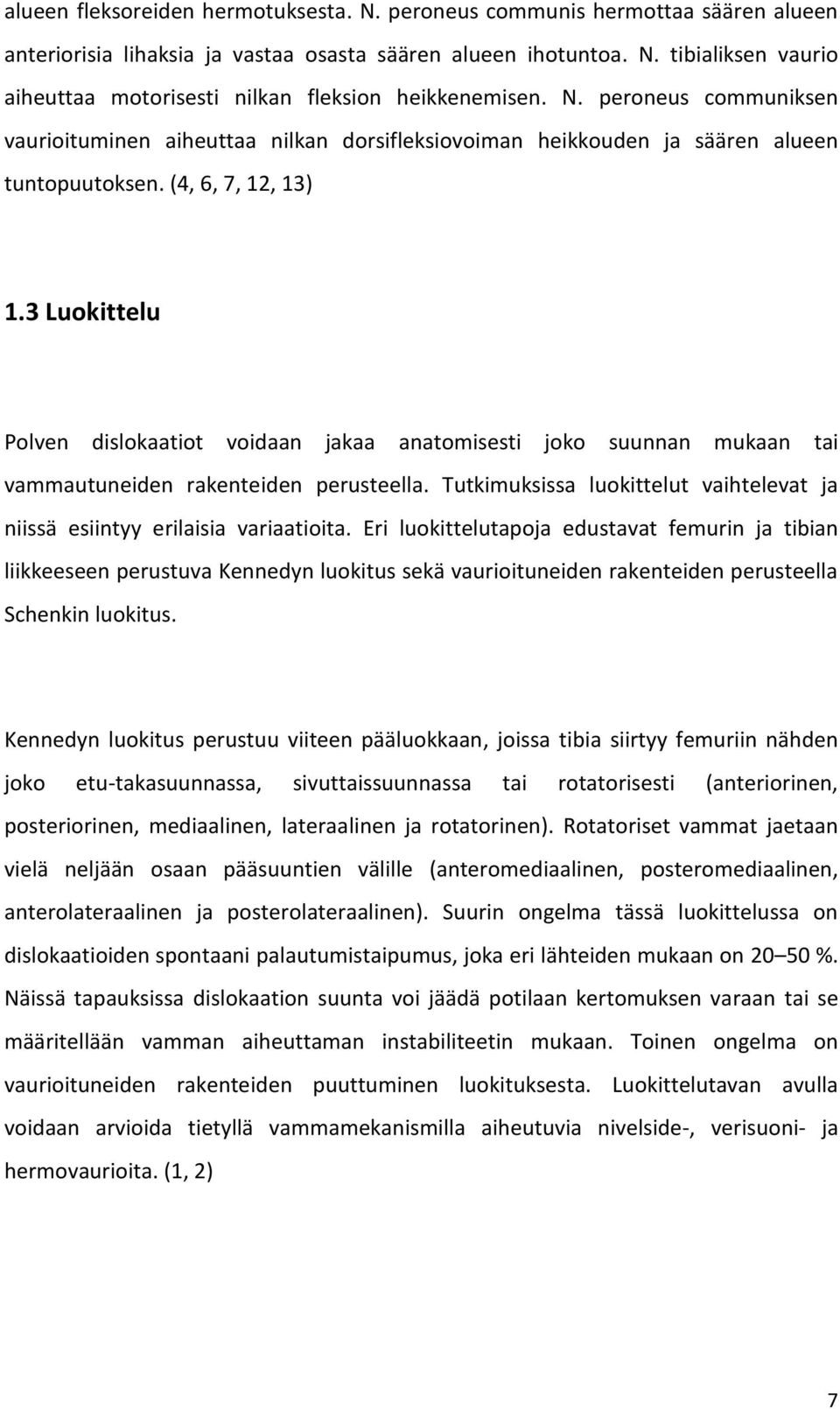 alueen fleksoreiden hermotuksesta. N. peroneus communis hermottaa säären alueen anteriorisia lihaksia ja vastaa osasta säären alueen ihotuntoa. N. tibialiksen vaurio aiheuttaa motorisesti nilkan fleksion heikkenemisen. N. peroneus communiksen vaurioituminen aiheuttaa nilkan dorsifleksiovoiman heikkouden ja säären alueen tuntopuutoksen. (4, 6, 7, 12, 13)

1.3 Luokittelu

Polven dislokaatiot voidaan jakaa anatomisesti joko suunnan mukaan tai vammautuneiden rakenteiden perusteella. Tutkimuksissa luokittelut vaihtelevat ja niissä esiintyy erilaisia variaatioita. Eri luokittelutapoja edustavat femurin ja tibian liikkeeseen perustuva Kennedyn luokitus sekä vaurioituneiden rakenteiden perusteella Schenkin luokitus.

Kennedyn luokitus perustuu viiteen pääluokkaan, joissa tibia siirtyy femuriin nähden joko etu-takasuunnassa, sivuttaissuunnassa tai rotatorisesti (anteriorinen, posteriorinen, mediaalinen, lateraalinen ja rotatorinen). Rotatoriset vammat jaetaan vielä neljään osaan pääsuuntien välille (anteromediaalinen, posteromediaalinen, anterolateraalinen ja posterolateraalinen). Suurin ongelma tässä luokittelussa on dislokaatioiden spontaani palautumistaipumus, joka eri lähteiden mukaan on 20–50 %. Näissä tapauksissa dislokaation suunta voi jäädä potilaan kertomuksen varaan tai se määritellään vamman aiheuttaman instabiliteetin mukaan. Toinen ongelma on vaurioituneiden rakenteiden puuttuminen luokituksesta. Luokittelutavan avulla voidaan arvioida tietyllä vammamekanismilla aiheutuvia nivelside-, verisuoni- ja hermovaurioita. (1, 2)

7